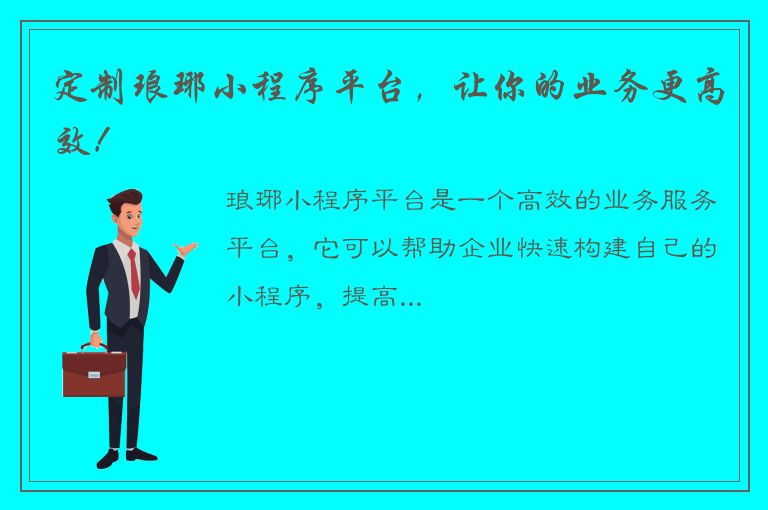 定制琅琊小程序平台，让你的业务更高效！

琅琊小程序平台是一个高效的业务服务平台，它可以帮助企业快速构建自己的小程序，提高...